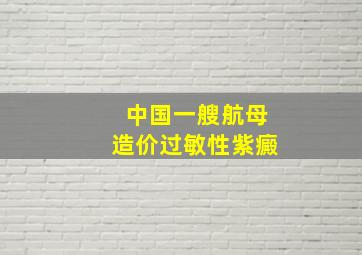 中国一艘航母
造价过敏性紫癜